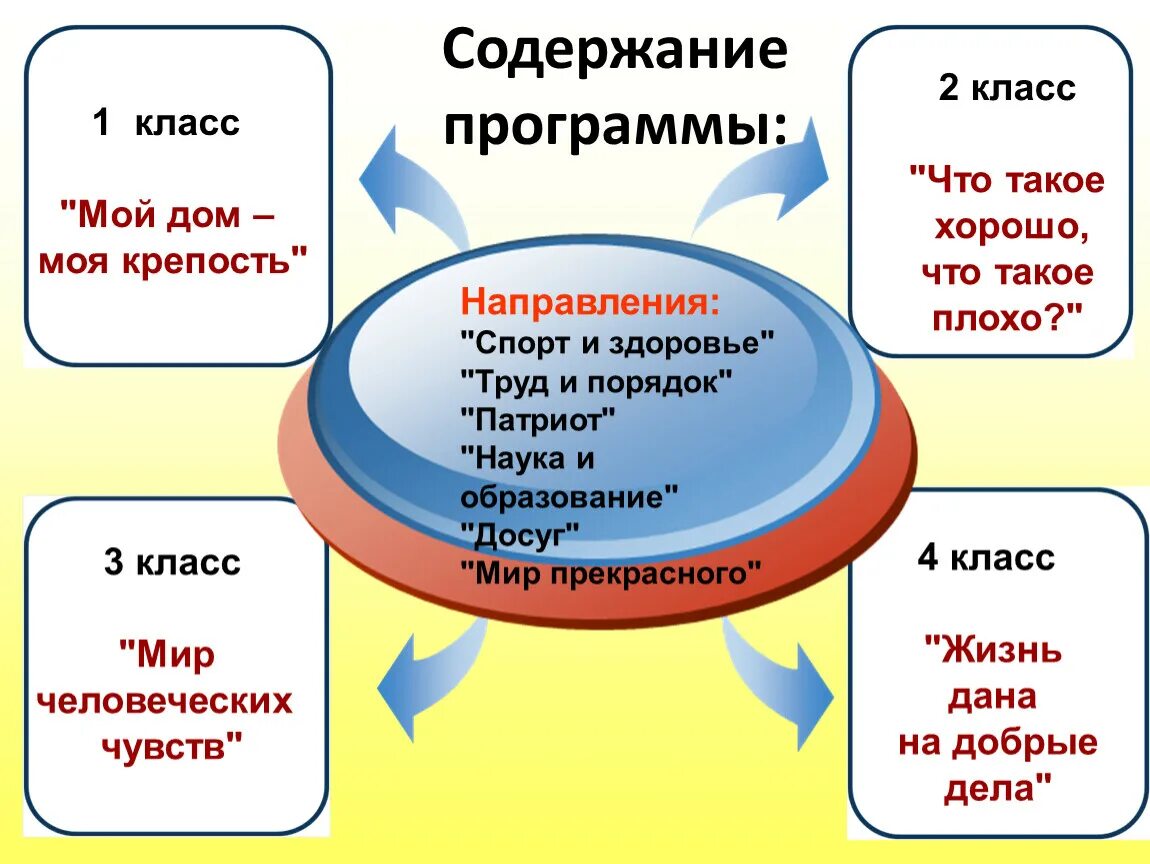 Содержание программы:

1 класс

"Мой дом – моя крепость"

2 класс

"Что такое хорошо, что такое плохо?"

Направления:
"Спорт и здоровье"
"Труд и порядок"
"Патриот"
"Наука и образование"
"Досуг"
"Мир прекрасного"

3 класс

"Мир человеческих чувств"

4 класс

"Жизнь дана на добрые дела"